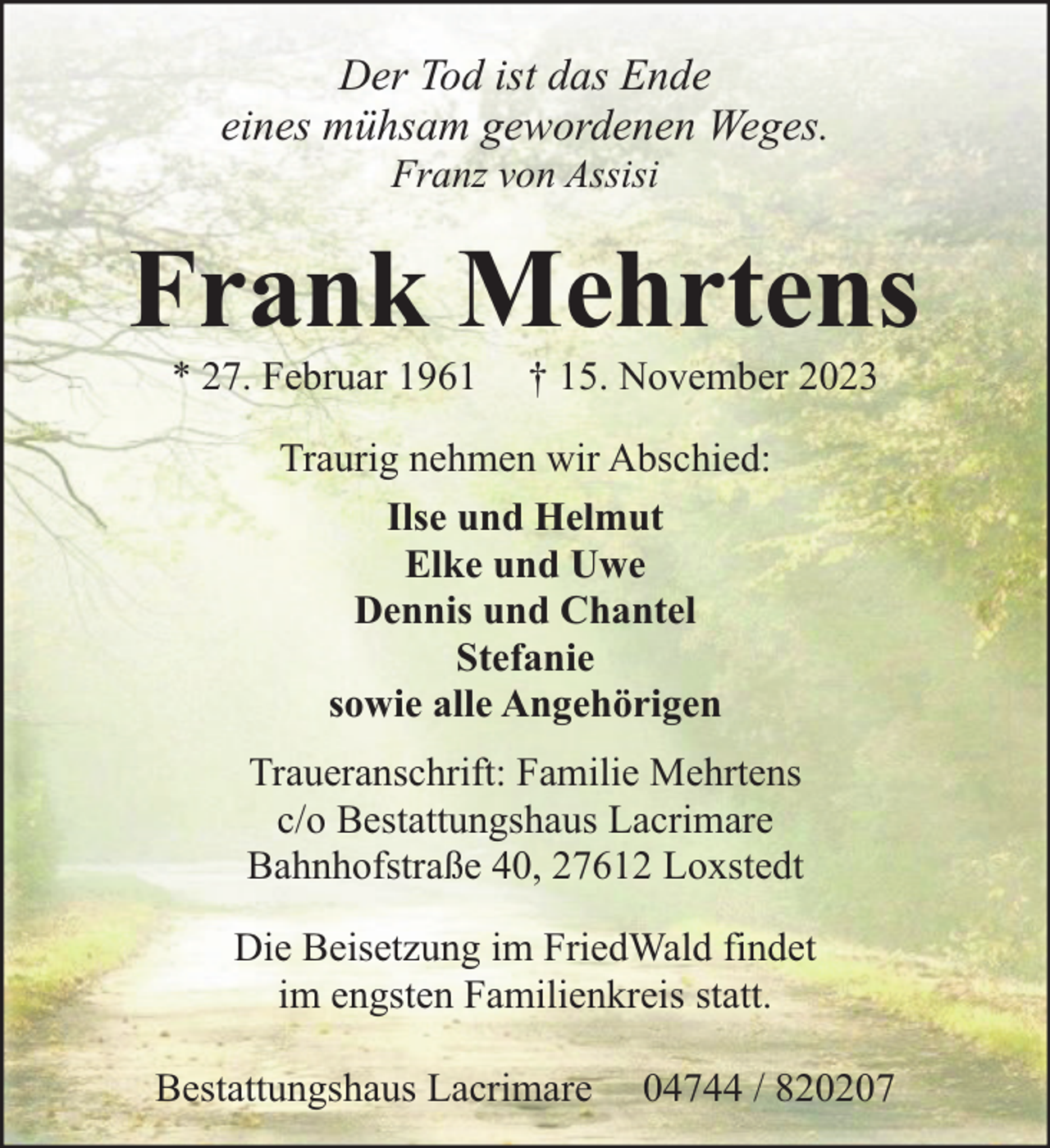 Der Tod ist das Ende
eines mühsam gewordenen Weges.
Franz von Assisi

Frank Mehrtens

* 27. Februar 1961 † 15. November 2023

Traurig nehmen wir Abschied:

Ilse und Helmut
Elke und Uwe
Dennis und Chantel
Stefanie
sowie alle Angehörigen

Traueranschrift: Familie Mehrtens
c/o Bestattungshaus Lacrimare
Bahnhofstraße 40, 27612 Loxstedt

Die Beisetzung im FriedWald findet
im engsten Familienkreis statt.

Bestattungshaus Lacrimare 04744 / 820207